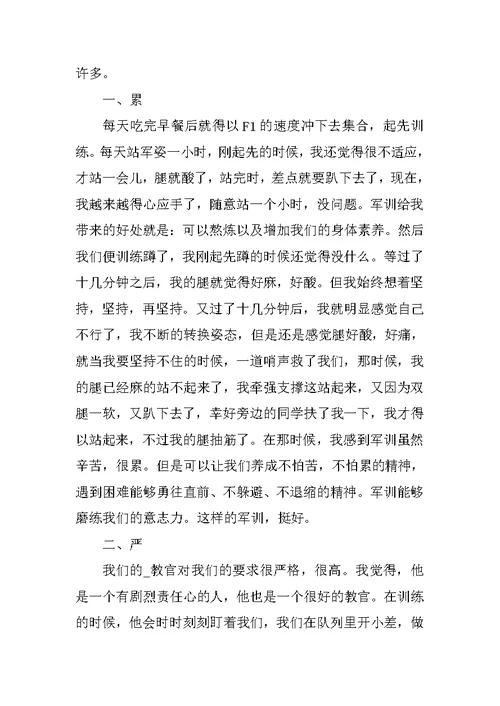 许多。

一、累

每天吃完早餐后就得以 F1 的速度冲下去集合，起先训练。每天站军姿一小时，刚起先的时候，我还觉得很不适应，才站一会儿，腿就酸了，站完时，差点就要趴下去了，现在，我越来越得心应手了，随意站一个小时，没问题。军训给我带来的好处就是：可以熬炼以及增加我们的身体素养。然后我们便训练蹲了，我刚起先蹲的时候还觉得没什么。等过了十几分钟之后，我的腿就觉得好麻，好酸。但我始终想着坚持，坚持，再坚持。又过了十几分钟后，我就明显感觉自己不行了，我不断的转换姿态，但是还是感觉腿好酸，好痛，就当我要坚持不住的时候，一道哨声救了我们，那时候，我的腿已经麻的站不起来了，我牵强支撑这站起来，又因为双腿一软，又趴下去了，幸好旁边的同学扶了我一下，我才得以站起来，不过我的腿抽筋了。在那时候，我感到军训虽然辛苦，很累。但是可以让我们养成不怕苦，不怕累的精神，遇到困难能够勇往直前、不躲避、不退缩的精神。军训能够磨练我们的意志力。这样的军训，挺好。

二、严

我们的_教官对我们的要求很严格，很高。我觉得，他是一个有剧烈责任心的人，他也是一个很好的教官。在训练的时候，他会时时刻刻盯着我们，我们在队列里开小差，做